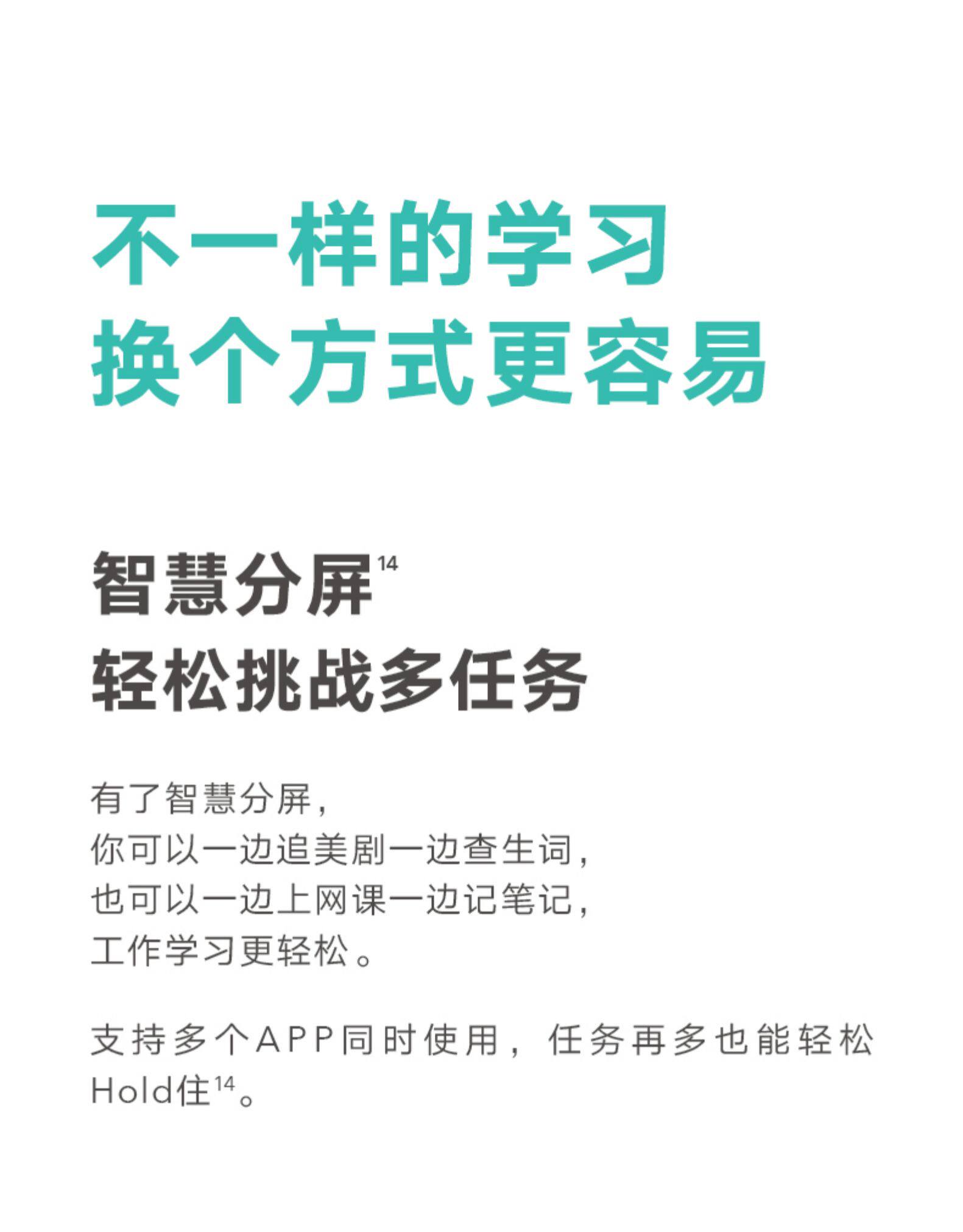 不一样的学习
换个方式更容易

智慧分屏$^{14}$
轻松挑战多任务

有了智慧分屏，
你可以一边追美剧一边查生词，
也可以一边上网课一边记笔记，
工作学习更轻松。

支持多个APP同时使用，任务再多也能轻松Hold住$^{14}$。